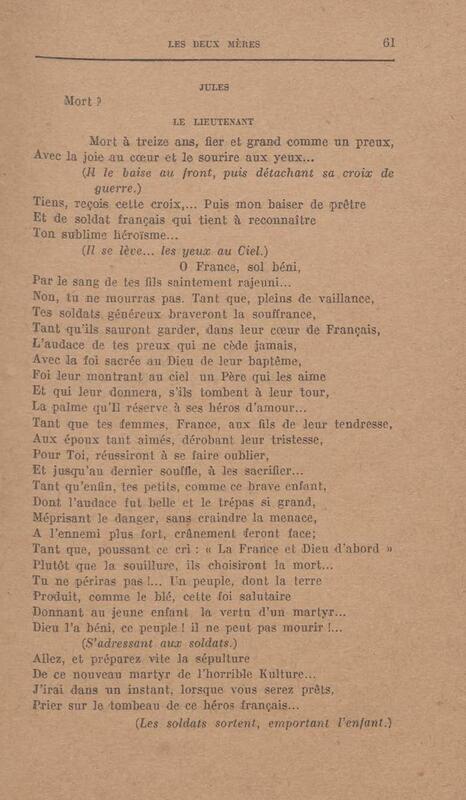 LES DEUX MÈRES 61

JULES

Mort ?

LE LIEUTENANT

Mort à treize ans, fier et grand comme un preux,
Avec la joie au cœur et le sourire aux yeux...
(Il le baise au front, puis détachant sa croix de guerre.)
Tiens, reçois cette croix,... Puis mon baiser de prêtre
Et de soldat français qui tient à reconnaître
Ton sublime héroïsme...
(Il se lève... les yeux au Ciel.)
O France, sol béni,
Par le sang de tes fils saintement rajeuni...
Non, tu ne mourras pas. Tant que, pleins de vaillance,
Tes soldats généreux braveront la souffrance,
Tant qu'ils sauront garder, dans leur cœur de Français,
L'audace de tes preux qui ne cède jamais,
Avec la foi sacrée au Dieu de leur baptême,
Foi leur montrant au ciel un Père qui les aime
Et qui leur donnera, s'ils tombent à leur tour,
La palme qu'Il réserve à ses héros d'amour...
Tant que tes femmes, France, aux fils de leur tendresse,
Aux époux tant aimés, dérobant leur tristesse,
Pour Toi, réussiront à se faire oublier,
Et jusqu'au dernier souffle, à les sacrifier...
Tant qu'enfin, tes petits, comme ce brave enfant,
Dont l'audace fut belle et le trépas si grand,
Méprisant le danger, sans craindre la menace,
A l'ennemi plus fort, crânement feront face;
Tant que, poussant ce cri : « La France et Dieu d'abord »
Plutôt que la souillure, ils choisiront la mort...
Tu ne périras pas !... Un peuple, dont la terre
Produit, comme le blé, cette foi salutaire
Donnant au jeune enfant la vertu d'un martyr...
Dieu l'a béni, ce peuple ! il ne peut pas mourir !...
(S'adressant aux soldats.)
Allez, et préparez vite la sépulture
De ce nouveau martyr de l'horrible Kulture...
J'irai dans un instant, lorsque vous serez prêts,
Prier sur le tombeau de ce héros français...
(Les soldats sortent, emportant l'enfant.)